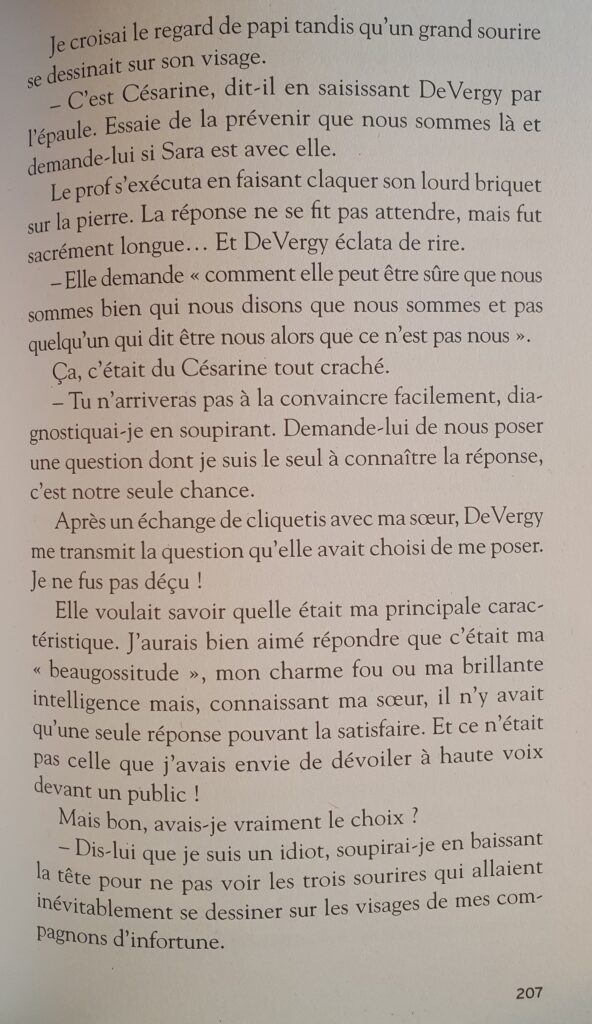 Je croisai le regard de papi tandis qu'un grand sourire se dessinait sur son visage.

– C'est Césarine, dit-il en saisissant DeVergy par l'épaule. Essaie de la prévenir que nous sommes là et demande-lui si Sara est avec elle.

Le prof s'exécuta en faisant claquer son lourd briquet sur la pierre. La réponse ne se fit pas attendre, mais fut sacrément longue… Et DeVergy éclata de rire.

– Elle demande « comment elle peut être sûre que nous sommes bien qui nous disons que nous sommes et pas quelqu'un qui dit être nous alors que ce n'est pas nous ».

Ça, c'était du Césarine tout craché.

– Tu n'arriveras pas à la convaincre facilement, diagnostiquai-je en soupirant. Demande-lui de nous poser une question dont je suis le seul à connaître la réponse, c'est notre seule chance.

Après un échange de cliquetis avec ma sœur, DeVergy me transmit la question qu'elle avait choisi de me poser. Je ne fus pas déçu !

Elle voulait savoir quelle était ma principale caractéristique. J'aurais bien aimé répondre que c'était ma « beaugossitude », mon charme fou ou ma brillante intelligence mais, connaissant ma sœur, il n'y avait qu'une seule réponse pouvant la satisfaire. Et ce n'était pas celle que j'avais envie de dévoiler à haute voix devant un public !

Mais bon, avais-je vraiment le choix ?

– Dis-lui que je suis un idiot, soupirai-je en baissant la tête pour ne pas voir les trois sourires qui allaient inévitablement se dessiner sur les visages de mes compagnons d'infortune.

207